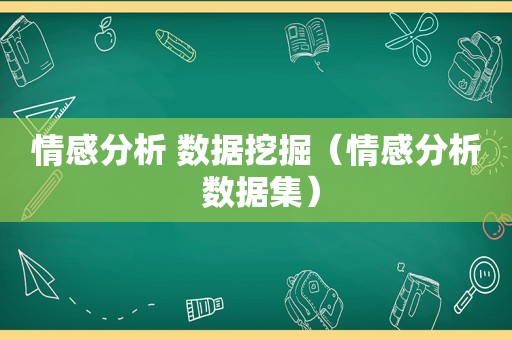 情感分析 数据挖掘（情感分析数据集）